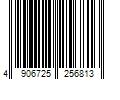 4 906725 256813